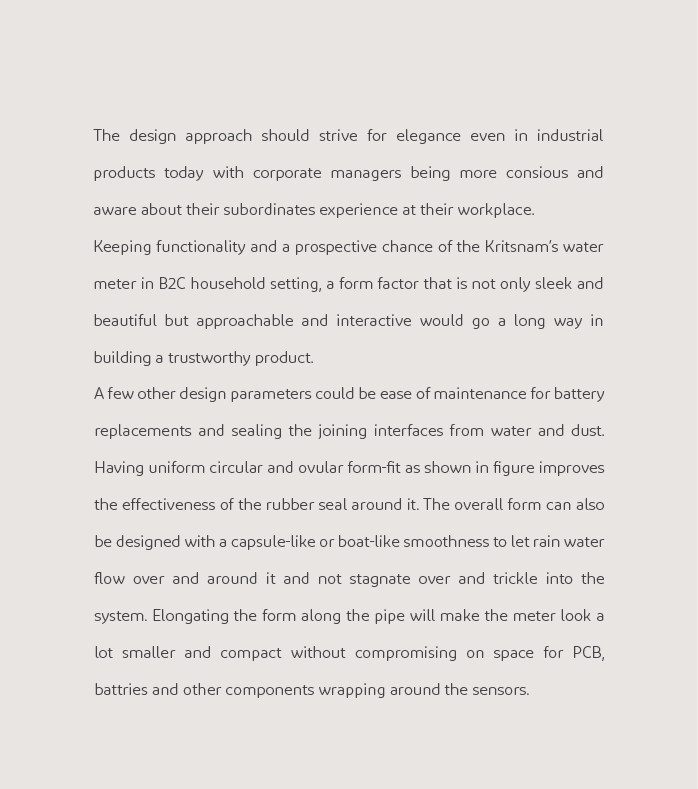 The design approach should strive for elegance even in industrial products today with corporate managers being more consious and aware about their subordinates experience at their workplace.

Keeping functionality and a prospective chance of the Kritsnam's water meter in B2C household setting, a form factor that is not only sleek and beautiful but approachable and interactive would go a long way in building a trustworthy product.

A few other design parameters could be ease of maintenance for battery replacements and sealing the joining interfaces from water and dust. Having uniform circular and ovular form-fit as shown in figure improves the effectiveness of the rubber seal around it. The overall form can also be designed with a capsule-like or boat-like smoothness to let rain water flow over and around it and not stagnate over and trickle into the system. Elongating the form along the pipe will make the meter look a lot smaller and compact without compromising on space for PCB, battries and other components wrapping around the sensors.